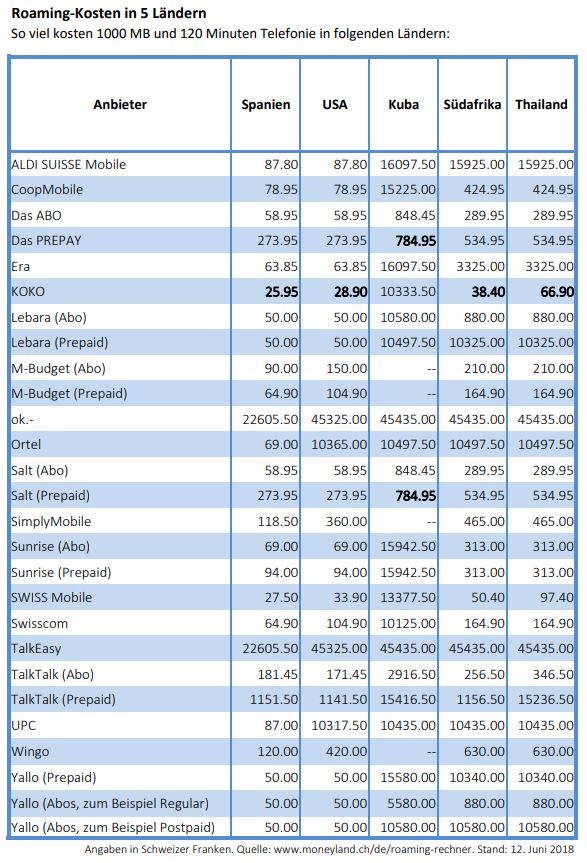 **Roaming-Kosten in 5 Ländern**
So viel kosten 1000 MB und 120 Minuten Telefonie in folgenden Ländern:

| Anbieter | Spanien | USA | Kuba | Südafrika | Thailand |
|---|---|---|---|---|---|
| ALDI SUISSE Mobile | 87.80 | 87.80 | 16097.50 | 15925.00 | 15925.00 |
| CoopMobile | 78.95 | 78.95 | 15225.00 | 424.95 | 424.95 |
| Das ABO | 58.95 | 58.95 | 848.45 | 289.95 | 289.95 |
| Das PREPAY | 273.95 | 273.95 | **784.95** | 534.95 | 534.95 |
| Era | 63.85 | 63.85 | 16097.50 | 3325.00 | 3325.00 |
| KOKO | **25.95** | **28.90** | 10333.50 | **38.40** | **66.90** |
| Lebara (Abo) | 50.00 | 50.00 | 10580.00 | 880.00 | 880.00 |
| Lebara (Prepaid) | 50.00 | 50.00 | 10497.50 | 10325.00 | 10325.00 |
| M-Budget (Abo) | 90.00 | 150.00 | -- | 210.00 | 210.00 |
| M-Budget (Prepaid) | 64.90 | 104.90 | -- | 164.90 | 164.90 |
| ok.- | 22605.50 | 45325.00 | 45435.00 | 45435.00 | 45435.00 |
| Ortel | 69.00 | 10365.00 | 10497.50 | 10497.50 | 10497.50 |
| Salt (Abo) | 58.95 | 58.95 | 848.45 | 289.95 | 289.95 |
| Salt (Prepaid) | 273.95 | 273.95 | **784.95** | 534.95 | 534.95 |
| SimplyMobile | 118.50 | 360.00 | -- | 465.00 | 465.00 |
| Sunrise (Abo) | 69.00 | 69.00 | 15942.50 | 313.00 | 313.00 |
| Sunrise (Prepaid) | 94.00 | 94.00 | 15942.50 | 313.00 | 313.00 |
| SWISS Mobile | 27.50 | 33.90 | 13377.50 | 50.40 | 97.40 |
| Swisscom | 64.90 | 104.90 | 10125.00 | 164.90 | 164.90 |
| TalkEasy | 22605.50 | 45325.00 | 45435.00 | 45435.00 | 45435.00 |
| TalkTalk (Abo) | 181.45 | 171.45 | 2916.50 | 256.50 | 346.50 |
| TalkTalk (Prepaid) | 1151.50 | 1141.50 | 15416.50 | 1156.50 | 15236.50 |
| UPC | 87.00 | 10317.50 | 10435.00 | 10435.00 | 10435.00 |
| Wingo | 120.00 | 420.00 | -- | 630.00 | 630.00 |
| Yallo (Prepaid) | 50.00 | 50.00 | 15580.00 | 10340.00 | 10340.00 |
| Yallo (Abos, zum Beispiel Regular) | 50.00 | 50.00 | 5580.00 | 880.00 | 880.00 |
| Yallo (Abos, zum Beispiel Postpaid) | 50.00 | 50.00 | 10580.00 | 10580.00 | 10580.00 |

Angaben in Schweizer Franken. Quelle: www.moneyland.ch/de/roaming-rechner. Stand: 12. Juni 2018